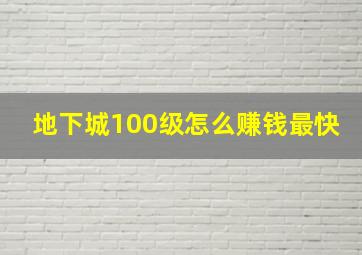 地下城100级怎么赚钱最快